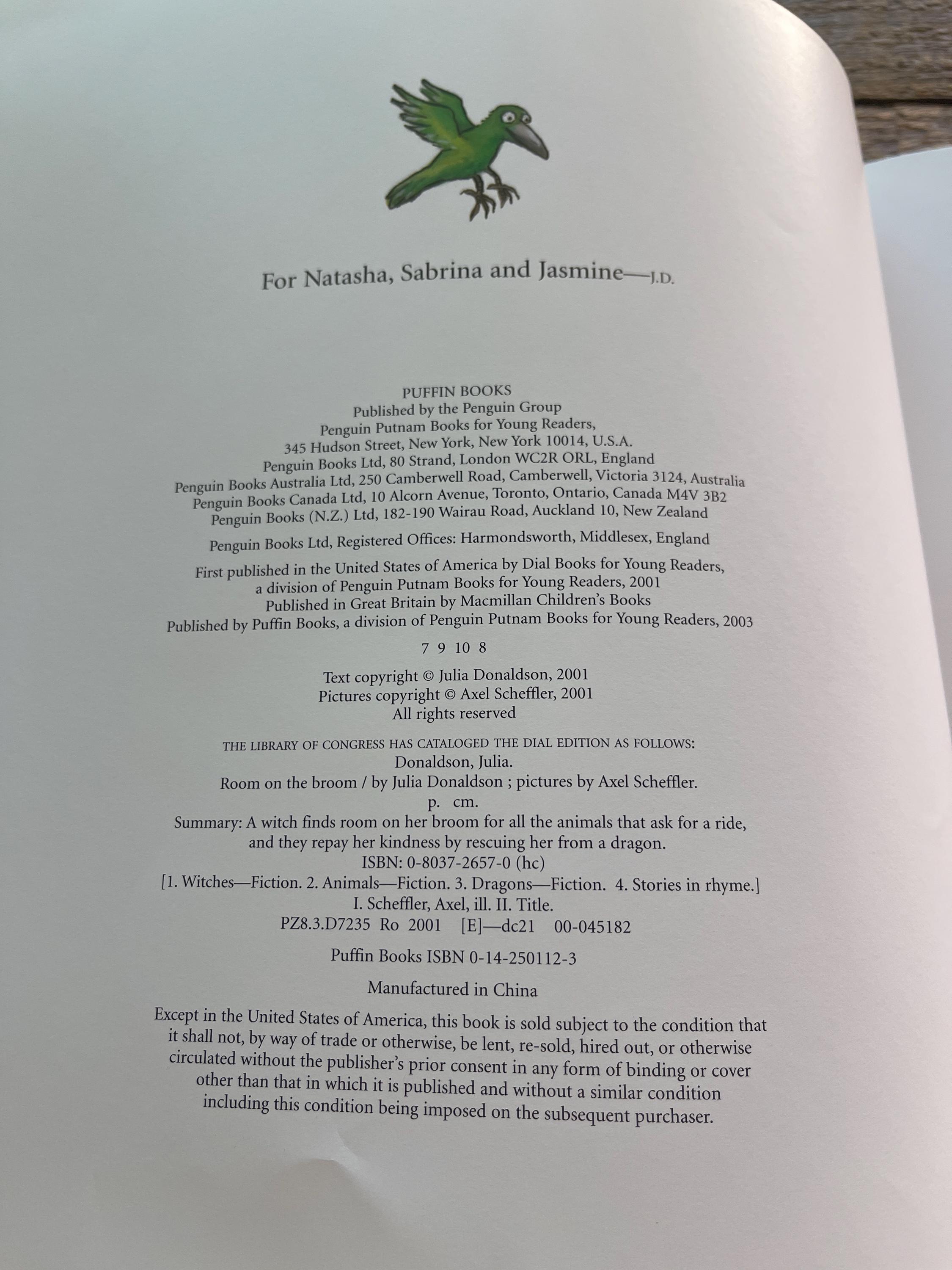 For Natasha, Sabrina and Jasmine—J.D.

PUFFIN BOOKS
Published by the Penguin Group
Penguin Putnam Books for Young Readers,
345 Hudson Street, New York, New York 10014, U.S.A.
Penguin Books Ltd, 80 Strand, London WC2R ORL, England
Penguin Books Australia Ltd, 250 Camberwell Road, Camberwell, Victoria 3124, Australia
Penguin Books Canada Ltd, 10 Alcorn Avenue, Toronto, Ontario, Canada M4V 3B2
Penguin Books (N.Z.) Ltd, 182-190 Wairau Road, Auckland 10, New Zealand

Penguin Books Ltd, Registered Offices: Harmondsworth, Middlesex, England

First published in the United States of America by Dial Books for Young Readers,
a division of Penguin Putnam Books for Young Readers, 2001
Published in Great Britain by Macmillan Children's Books
Published by Puffin Books, a division of Penguin Putnam Books for Young Readers, 2003

7 9 10 8

Text copyright © Julia Donaldson, 2001
Pictures copyright © Axel Scheffler, 2001
All rights reserved

THE LIBRARY OF CONGRESS HAS CATALOGED THE DIAL EDITION AS FOLLOWS:
Donaldson, Julia.
Room on the broom / by Julia Donaldson ; pictures by Axel Scheffler.
p. cm.
Summary: A witch finds room on her broom for all the animals that ask for a ride, and they repay her kindness by rescuing her from a dragon.
ISBN: 0-8037-2657-0 (hc)
[1. Witches—Fiction. 2. Animals—Fiction. 3. Dragons—Fiction. 4. Stories in rhyme.]
I. Scheffler, Axel, ill. II. Title.
PZ8.3.D7235 Ro 2001 [E]—dc21 00-045182

Puffin Books ISBN 0-14-250112-3

Manufactured in China

Except in the United States of America, this book is sold subject to the condition that it shall not, by way of trade or otherwise, be lent, re-sold, hired out, or otherwise circulated without the publisher's prior consent in any form of binding or cover other than that in which it is published and without a similar condition including this condition being imposed on the subsequent purchaser.